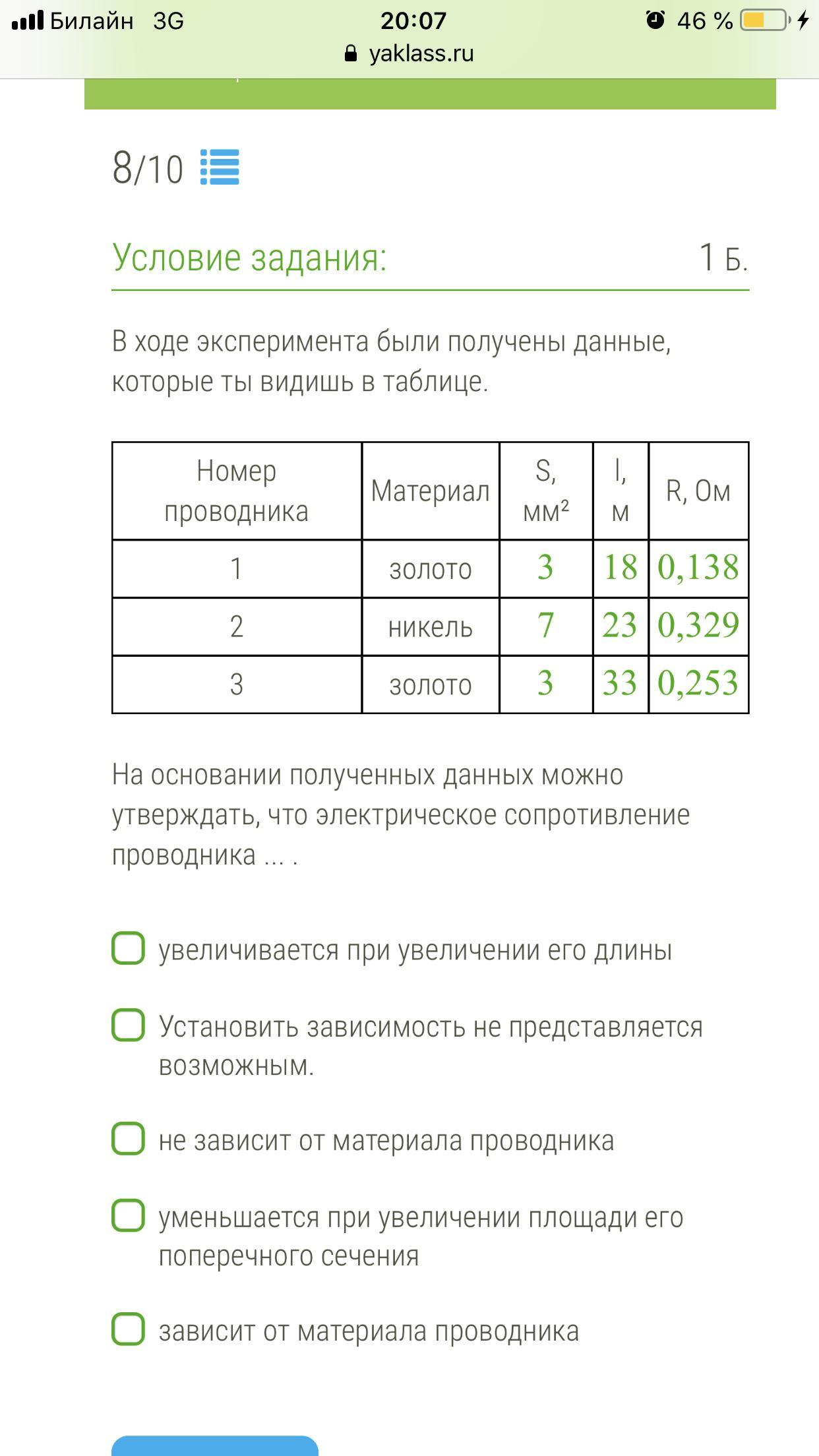 Билайн 3G 20:07 46 %
yaklass.ru

8/10

Условие задания: 1 Б.

В ходе эксперимента были получены данные, которые ты видишь в таблице.

| Номер проводника | Материал | S, мм$^2$ | l, м | R, Ом |
|---|---|---|---|---|
| 1 | золото | 3 | 18 | 0,138 |
| 2 | никель | 7 | 23 | 0,329 |
| 3 | золото | 3 | 33 | 0,253 |

На основании полученных данных можно утверждать, что электрическое сопротивление проводника ... .

увеличивается при увеличении его длины

Установить зависимость не представляется возможным.

не зависит от материала проводника

уменьшается при увеличении площади его поперечного сечения

зависит от материала проводника